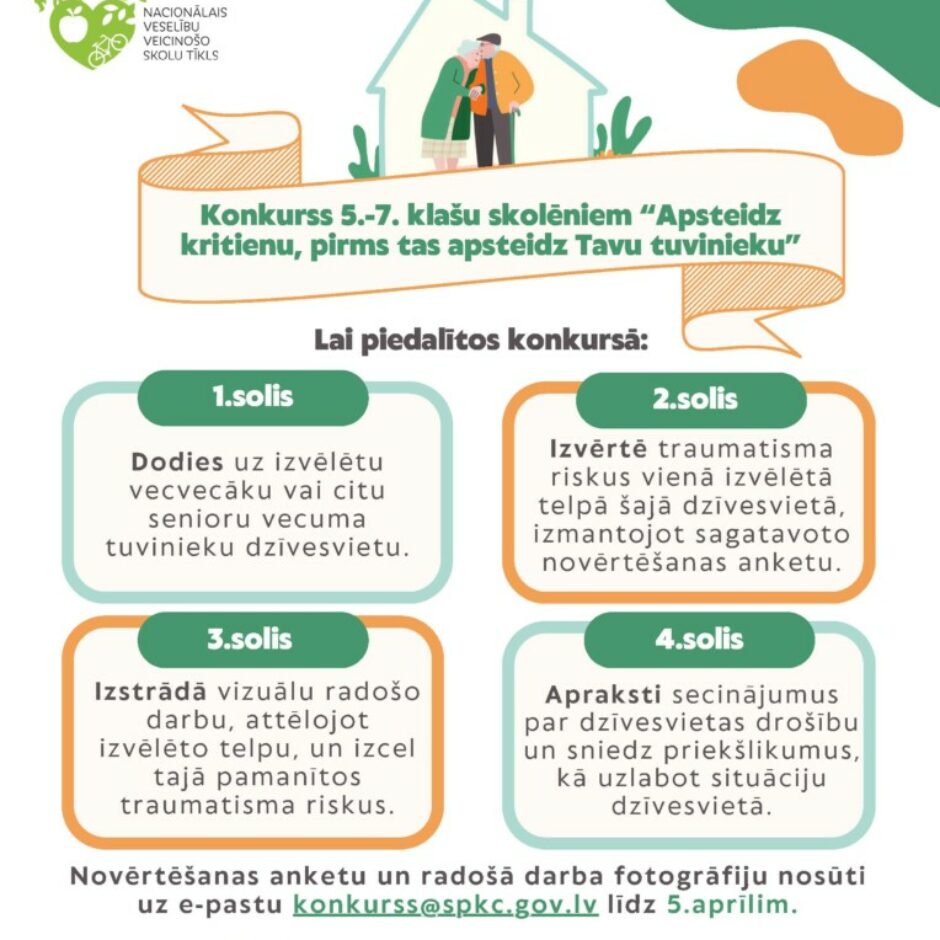 NACIONĀLAIS VESELĪBU VEICINOŠO SKOLU TĪKLS

Konkurss 5.-7. klašu skolēniem “Apsteidz kritienu, pirms tas apsteidz Tavu tuvinieku”

Lai piedalītos konkursā:

1.solis

Dodies uz izvēlētu vecvecāku vai citu senioru vecuma tuvinieku dzīvesvietu.

2.solis

Izvērtē traumatisma riskus vienā izvēlētā telpā šajā dzīvesvietā, izmantojot sagatavoto novērtēšanas anketu.

3.solis

Izstrādā vizuālu radošo darbu, attēlojot izvēlēto telpu, un izcel tajā pamanītos traumatisma riskus.

4.solis

Apraksti secinājumus par dzīvesvietas drošību un sniedz priekšlikumus, kā uzlabot situāciju dzīvesvietā.

Novērtēšanas anketu un radošā darba fotogrāfiju nosūti uz e-pastu konkurss@spkc.gov.lv līdz 5.aprīlim.